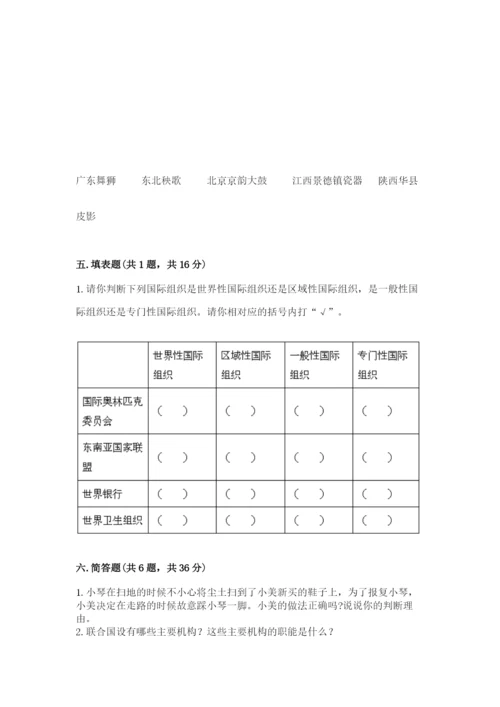 广东舞狮　　东北秧歌　　北京京韵大鼓　　江西景德镇瓷器　陕西华县皮影

五. 填表题(共 1 题，共 16 分)

1. 请你判断下列国际组织是世界性国际组织还是区域性国际组织，是一般性国际组织还是专门性国际组织。请你相对应的括号内打“√”。

| | 世界性国际组织 | 区域性国际组织 | 一般性国际组织 | 专门性国际组织 |
|---|---|---|---|---|
| 国际奥林匹克委员会 | (　) | (　) | (　) | (　) |
| 东南亚国家联盟 | (　) | (　) | (　) | (　) |
| 世界银行 | (　) | (　) | (　) | (　) |
| 世界卫生组织 | (　) | (　) | (　) | (　) |

六. 简答题(共 6 题，共 36 分)

1. 小琴在扫地的时候不小心将尘土扫到了小美新买的鞋子上，为了报复小琴，小美决定在走路的时候故意踩小琴一脚。小美的做法正确吗?说说你的判断理由。
2. 联合国设有哪些主要机构？这些主要机构的职能是什么？